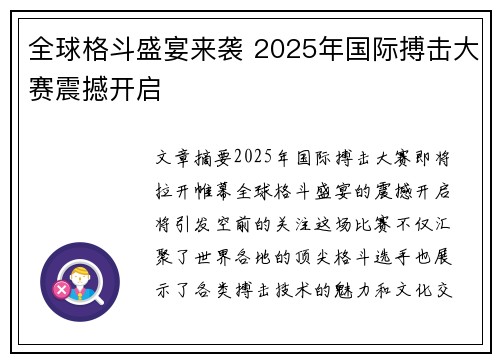 全球格斗盛宴来袭 2025年国际搏击大赛震撼开启

文章摘要2025年国际搏击大赛即将拉开帷幕全球格斗盛宴的震撼开启将引发空前的关注这场比赛不仅汇聚了世界各地的顶尖格斗选手也展示了各类搏击技术的魅力和文化交